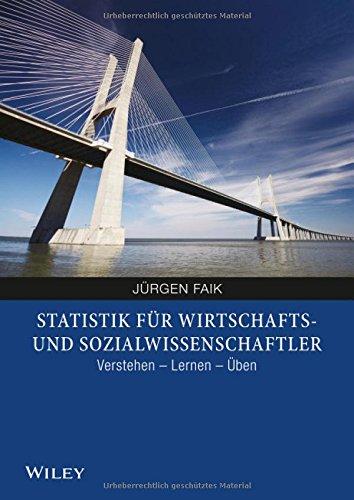 Urheberrechtlich geschütztes Material

JÜRGEN FAIK

STATISTIK FÜR WIRTSCHAFTS- UND SOZIALWISSENSCHAFTLER

Verstehen – Lernen – Üben

WILEY

Urheberrechtlich geschütztes Material